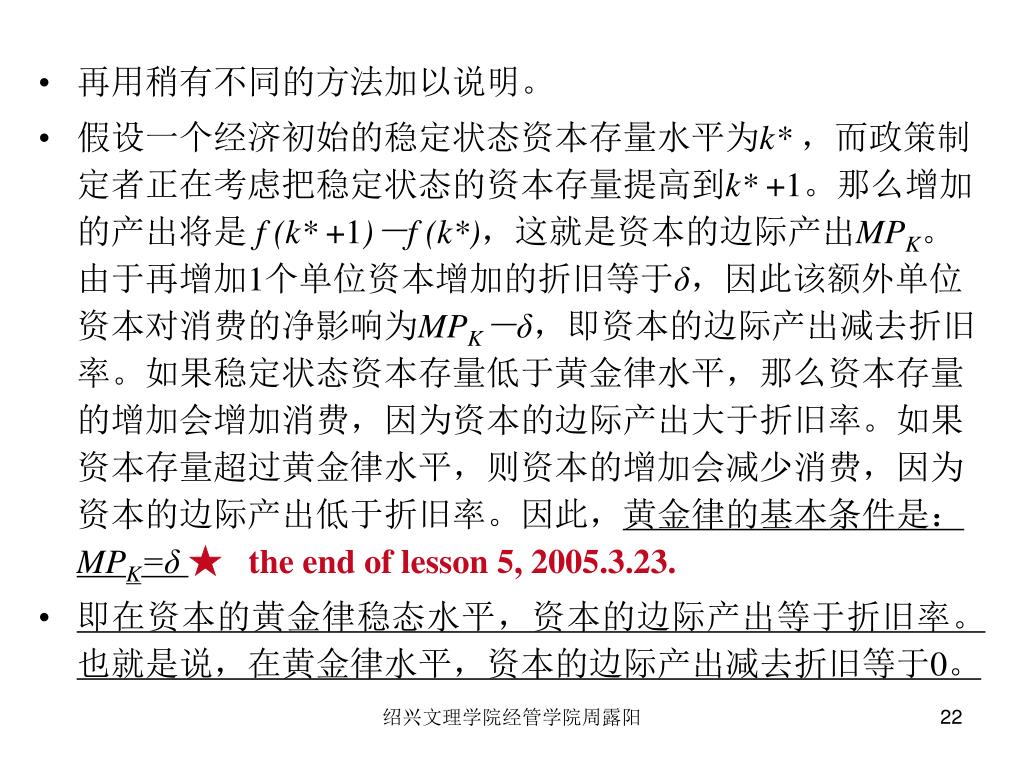 • 再用稍有不同的方法加以说明。

• 假设一个经济初始的稳定状态资本存量水平为$k*$，而政策制定者正在考虑把稳定状态的资本存量提高到$k*+1$。那么增加的产出将是$f(k*+1)-f(k*)$，这就是资本的边际产出$MP_K$。由于再增加1个单位资本增加的折旧等于$\delta$，因此该额外单位资本对消费的净影响为$MP_K-\delta$，即资本的边际产出减去折旧率。如果稳定状态资本存量低于黄金律水平，那么资本存量的增加会增加消费，因为资本的边际产出大于折旧率。如果资本存量超过黄金律水平，则资本的增加会减少消费，因为资本的边际产出低于折旧率。因此，黄金律的基本条件是：$MP_K=\delta$ ★ the end of lesson 5, 2005.3.23.

• 即在资本的黄金律稳态水平，资本的边际产出等于折旧率。也就是说，在黄金律水平，资本的边际产出减去折旧等于0。

绍兴文理学院经管学院周露阳

22